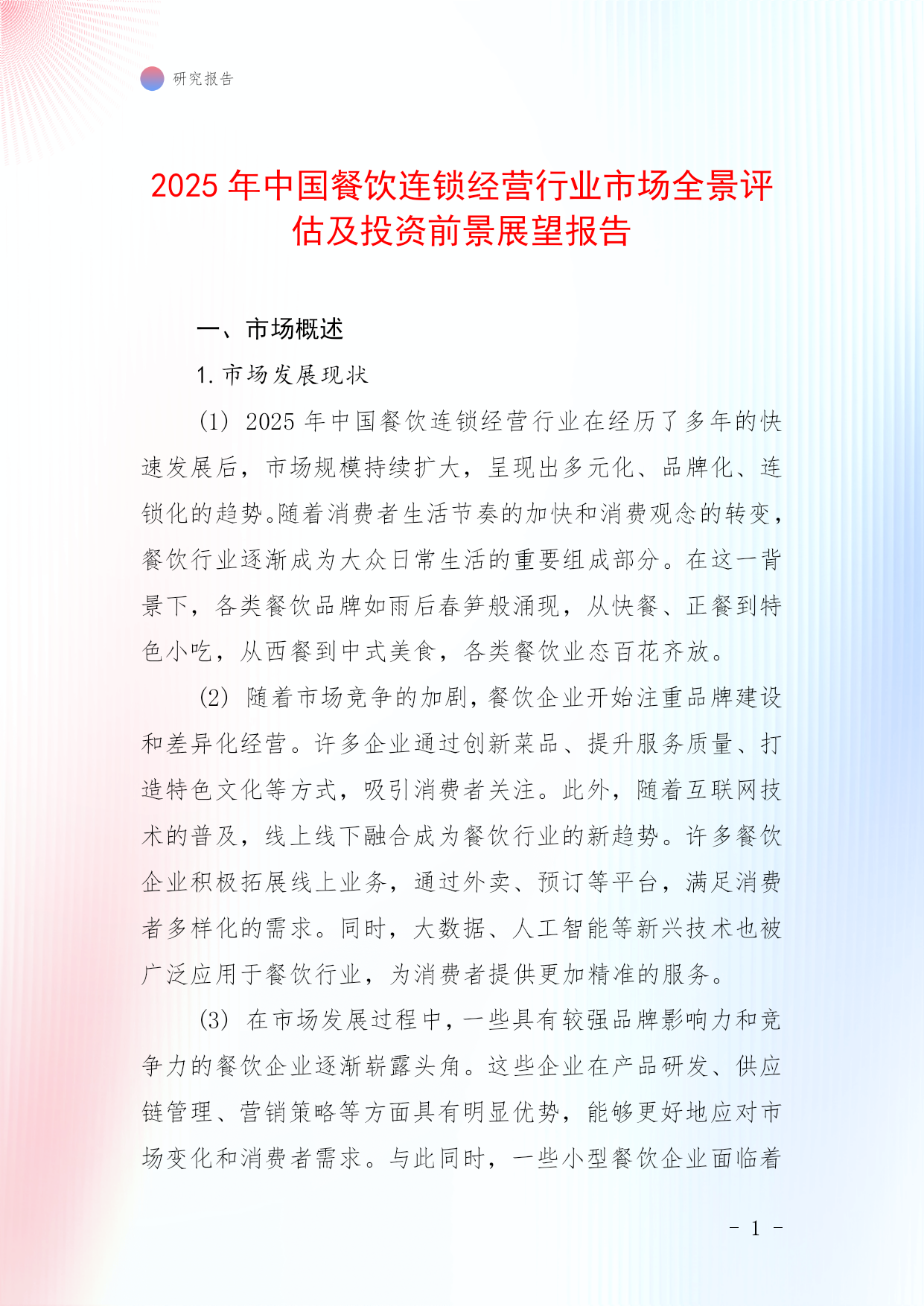 研究报告

2025 年中国餐饮连锁经营行业市场全景评估及投资前景展望报告

一、市场概述

1. 市场发展现状

(1) 2025 年中国餐饮连锁经营行业在经历了多年的快速发展后，市场规模持续扩大，呈现出多元化、品牌化、连锁化的趋势。随着消费者生活节奏的加快和消费观念的转变，餐饮行业逐渐成为大众日常生活的重要组成部分。在这一背景下，各类餐饮品牌如雨后春笋般涌现，从快餐、正餐到特色小吃，从西餐到中式美食，各类餐饮业态百花齐放。

(2) 随着市场竞争的加剧，餐饮企业开始注重品牌建设和差异化经营。许多企业通过创新菜品、提升服务质量、打造特色文化等方式，吸引消费者关注。此外，随着互联网技术的普及，线上线下融合成为餐饮行业的新趋势。许多餐饮企业积极拓展线上业务，通过外卖、预订等平台，满足消费者多样化的需求。同时，大数据、人工智能等新兴技术也被广泛应用于餐饮行业，为消费者提供更加精准的服务。

(3) 在市场发展过程中，一些具有较强品牌影响力和竞争力的餐饮企业逐渐崭露头角。这些企业在产品研发、供应链管理、营销策略等方面具有明显优势，能够更好地应对市场变化和消费者需求。与此同时，一些小型餐饮企业面临着

- 1 -